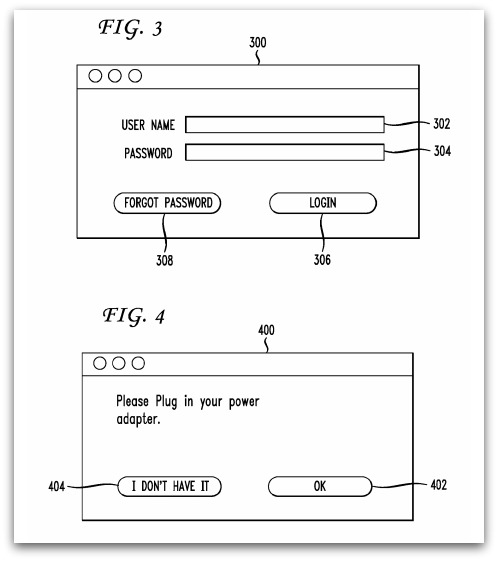 FIG. 3

300

USER NAME
302

PASSWORD
304

FORGOT PASSWORD

LOGIN

308

306

FIG. 4

400

Please Plug in your power adapter.

404

I DON'T HAVE IT

OK

402